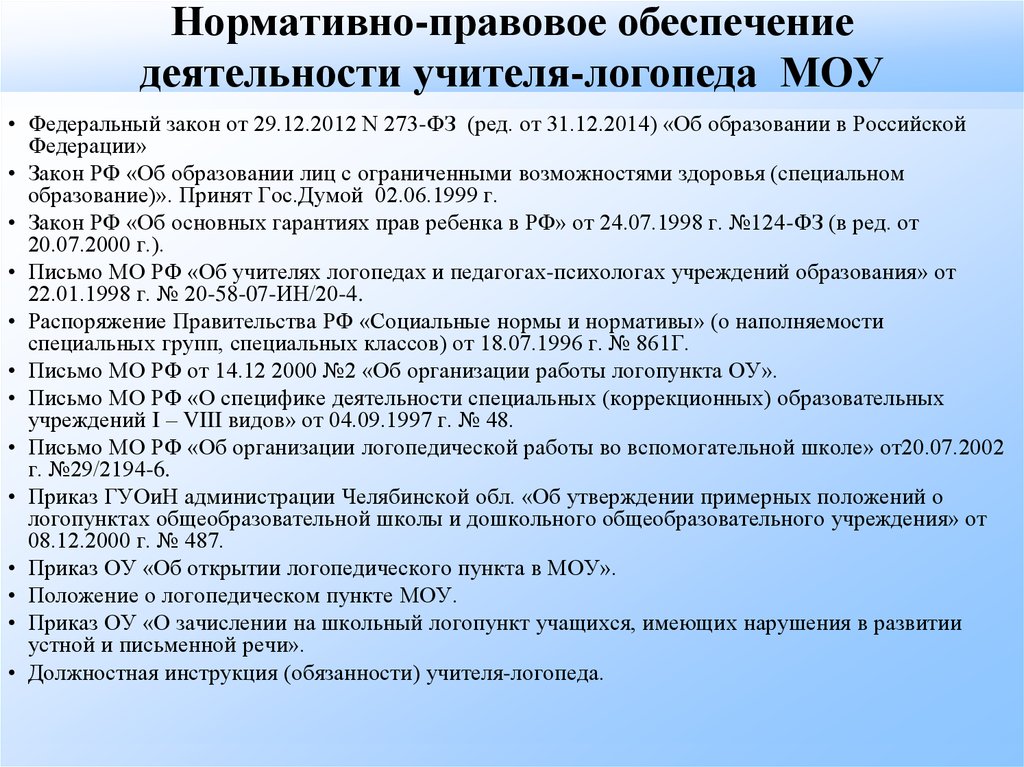 Нормативно-правовое обеспечение деятельности учителя-логопеда МОУ

• Федеральный закон от 29.12.2012 N 273-ФЗ (ред. от 31.12.2014) «Об образовании в Российской Федерации»
• Закон РФ «Об образовании лиц с ограниченными возможностями здоровья (специальном образование)». Принят Гос.Думой 02.06.1999 г.
• Закон РФ «Об основных гарантиях прав ребенка в РФ» от 24.07.1998 г. №124-ФЗ (в ред. от 20.07.2000 г.).
• Письмо МО РФ «Об учителях логопедах и педагогах-психологах учреждений образования» от 22.01.1998 г. № 20-58-07-ИН/20-4.
• Распоряжение Правительства РФ «Социальные нормы и нормативы» (о наполняемости специальных групп, специальных классов) от 18.07.1996 г. № 861Г.
• Письмо МО РФ от 14.12 2000 №2 «Об организации работы логопункта ОУ».
• Письмо МО РФ «О специфике деятельности специальных (коррекционных) образовательных учреждений I – VIII видов» от 04.09.1997 г. № 48.
• Письмо МО РФ «Об организации логопедической работы во вспомогательной школе» от20.07.2002 г. №29/2194-6.
• Приказ ГУОиН администрации Челябинской обл. «Об утверждении примерных положений о логопунктах общеобразовательной школы и дошкольного общеобразовательного учреждения» от 08.12.2000 г. № 487.
• Приказ ОУ «Об открытии логопедического пункта в МОУ».
• Положение о логопедическом пункте МОУ.
• Приказ ОУ «О зачислении на школьный логопункт учащихся, имеющих нарушения в развитии устной и письменной речи».
• Должностная инструкция (обязанности) учителя-логопеда.